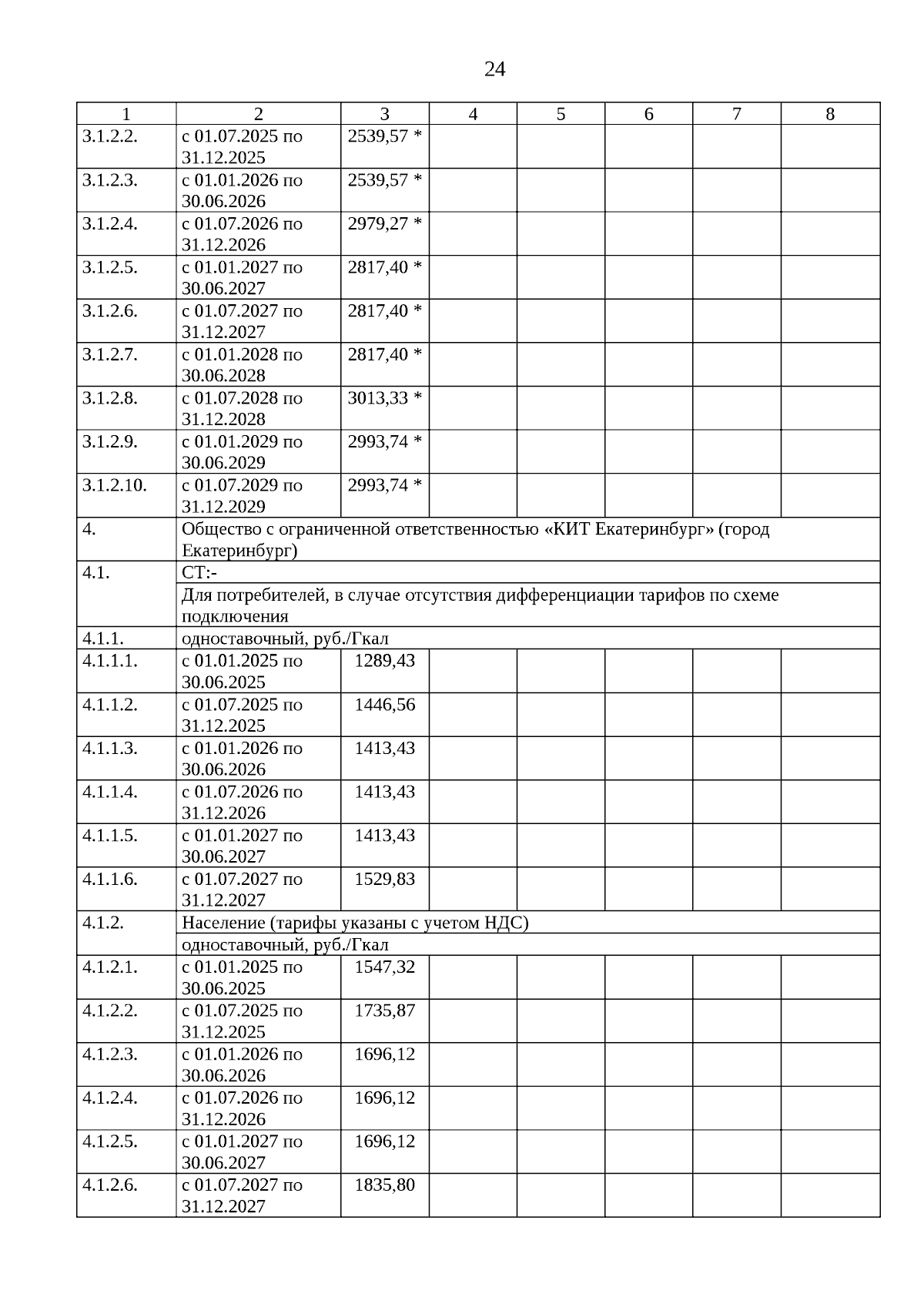 24

| 1 | 2 | 3 | 4 | 5 | 6 | 7 | 8 |
|---|---|---|---|---|---|---|---|
| 3.1.2.2. | с 01.07.2025 по 31.12.2025 | 2539,57 * | | | | | |
| 3.1.2.3. | с 01.01.2026 по 30.06.2026 | 2539,57 * | | | | | |
| 3.1.2.4. | с 01.07.2026 по 31.12.2026 | 2979,27 * | | | | | |
| 3.1.2.5. | с 01.01.2027 по 30.06.2027 | 2817,40 * | | | | | |
| 3.1.2.6. | с 01.07.2027 по 31.12.2027 | 2817,40 * | | | | | |
| 3.1.2.7. | с 01.01.2028 по 30.06.2028 | 2817,40 * | | | | | |
| 3.1.2.8. | с 01.07.2028 по 31.12.2028 | 3013,33 * | | | | | |
| 3.1.2.9. | с 01.01.2029 по 30.06.2029 | 2993,74 * | | | | | |
| 3.1.2.10. | с 01.07.2029 по 31.12.2029 | 2993,74 * | | | | | |
| 4. | Общество с ограниченной ответственностью «КИТ Екатеринбург» (город Екатеринбург) | | | | | | |
| 4.1. | СТ:- | | | | | | |
| | Для потребителей, в случае отсутствия дифференциации тарифов по схеме подключения | | | | | | |
| 4.1.1. | одноставочный, руб./Гкал | | | | | | |
| 4.1.1.1. | с 01.01.2025 по 30.06.2025 | 1289,43 | | | | | |
| 4.1.1.2. | с 01.07.2025 по 31.12.2025 | 1446,56 | | | | | |
| 4.1.1.3. | с 01.01.2026 по 30.06.2026 | 1413,43 | | | | | |
| 4.1.1.4. | с 01.07.2026 по 31.12.2026 | 1413,43 | | | | | |
| 4.1.1.5. | с 01.01.2027 по 30.06.2027 | 1413,43 | | | | | |
| 4.1.1.6. | с 01.07.2027 по 31.12.2027 | 1529,83 | | | | | |
| 4.1.2. | Население (тарифы указаны с учетом НДС) | | | | | | |
| | одноставочный, руб./Гкал | | | | | | |
| 4.1.2.1. | с 01.01.2025 по 30.06.2025 | 1547,32 | | | | | |
| 4.1.2.2. | с 01.07.2025 по 31.12.2025 | 1735,87 | | | | | |
| 4.1.2.3. | с 01.01.2026 по 30.06.2026 | 1696,12 | | | | | |
| 4.1.2.4. | с 01.07.2026 по 31.12.2026 | 1696,12 | | | | | |
| 4.1.2.5. | с 01.01.2027 по 30.06.2027 | 1696,12 | | | | | |
| 4.1.2.6. | с 01.07.2027 по 31.12.2027 | 1835,80 | | | | | |